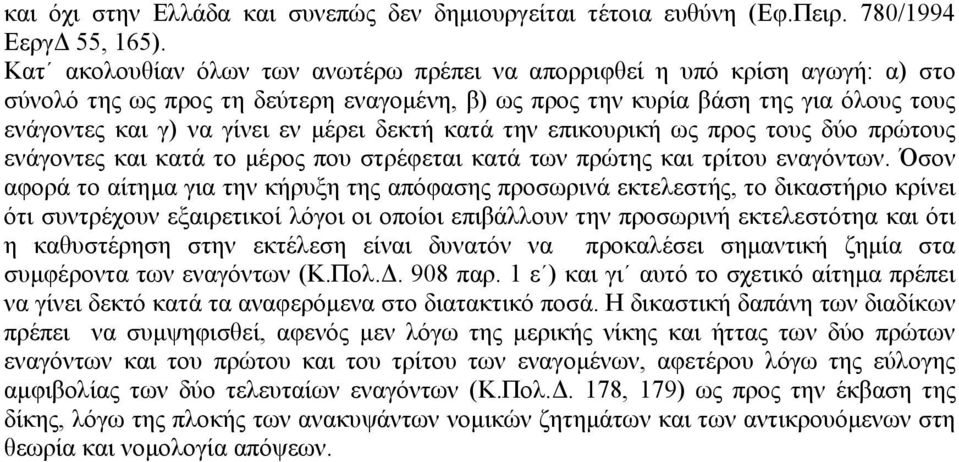 και όχι στην Ελλάδα και συνεπώς δεν δημιουργείται τέτοια ευθύνη (Εφ.Πειρ. 780/1994 ΕεργΔ 55, 165).

Κατ΄ ακολουθίαν όλων των ανωτέρω πρέπει να απορριφθεί η υπό κρίση αγωγή: α) στο σύνολό της ως προς τη δεύτερη εναγομένη, β) ως προς την κυρία βάση της για όλους τους ενάγοντες και γ) να γίνει εν μέρει δεκτή κατά την επικουρική ως προς τους δύο πρώτους ενάγοντες και κατά το μέρος που στρέφεται κατά των πρώτης και τρίτου εναγόντων. Όσον αφορά το αίτημα για την κήρυξη της απόφασης προσωρινά εκτελεστής, το δικαστήριο κρίνει ότι συντρέχουν εξαιρετικοί λόγοι οι οποίοι επιβάλλουν την προσωρινή εκτελεστότητα και ότι η καθυστέρηση στην εκτέλεση είναι δυνατόν να προκαλέσει σημαντική ζημία στα συμφέροντα των εναγόντων (Κ.Πολ.Δ. 908 παρ. 1 ε΄) και γι΄ αυτό το σχετικό αίτημα πρέπει να γίνει δεκτό κατά τα αναφερόμενα στο διατακτικό ποσά. Η δικαστική δαπάνη των διαδίκων πρέπει να συμψηφισθεί, αφενός μεν λόγω της μερικής νίκης και ήττας των δύο πρώτων εναγόντων και του πρώτου και του τρίτου των εναγομένων, αφετέρου λόγω της εύλογης αμφιβολίας των δύο τελευταίων εναγόντων (Κ.Πολ.Δ. 178, 179) ως προς την έκβαση της δίκης, λόγω της πλοκής των ανακυψάντων νομικών ζητημάτων και των αντικρουόμενων στη θεωρία και νομολογία απόψεων.